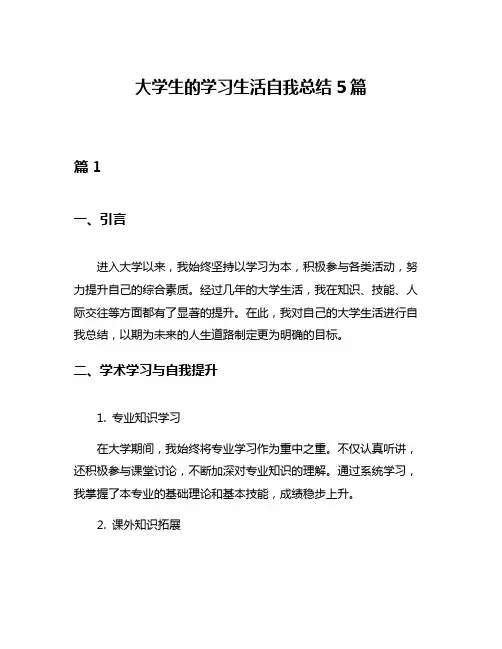 大学生的学习生活自我总结 5 篇

篇 1

一、引言

进入大学以来，我始终坚持以学习为本，积极参与各类活动，努力提升自己的综合素质。经过几年的大学生活，我在知识、技能、人际交往等方面都有了显著的提升。在此，我对自己的大学生活进行自我总结，以期为未来的人生道路制定更为明确的目标。

二、学术学习与自我提升

1. 专业知识学习

在大学期间，我始终将专业学习作为重中之重。不仅认真听讲，还积极参与课堂讨论，不断加深对专业知识的理解。通过系统学习，我掌握了本专业的基础理论和基本技能，成绩稳步上升。

2. 课外知识拓展